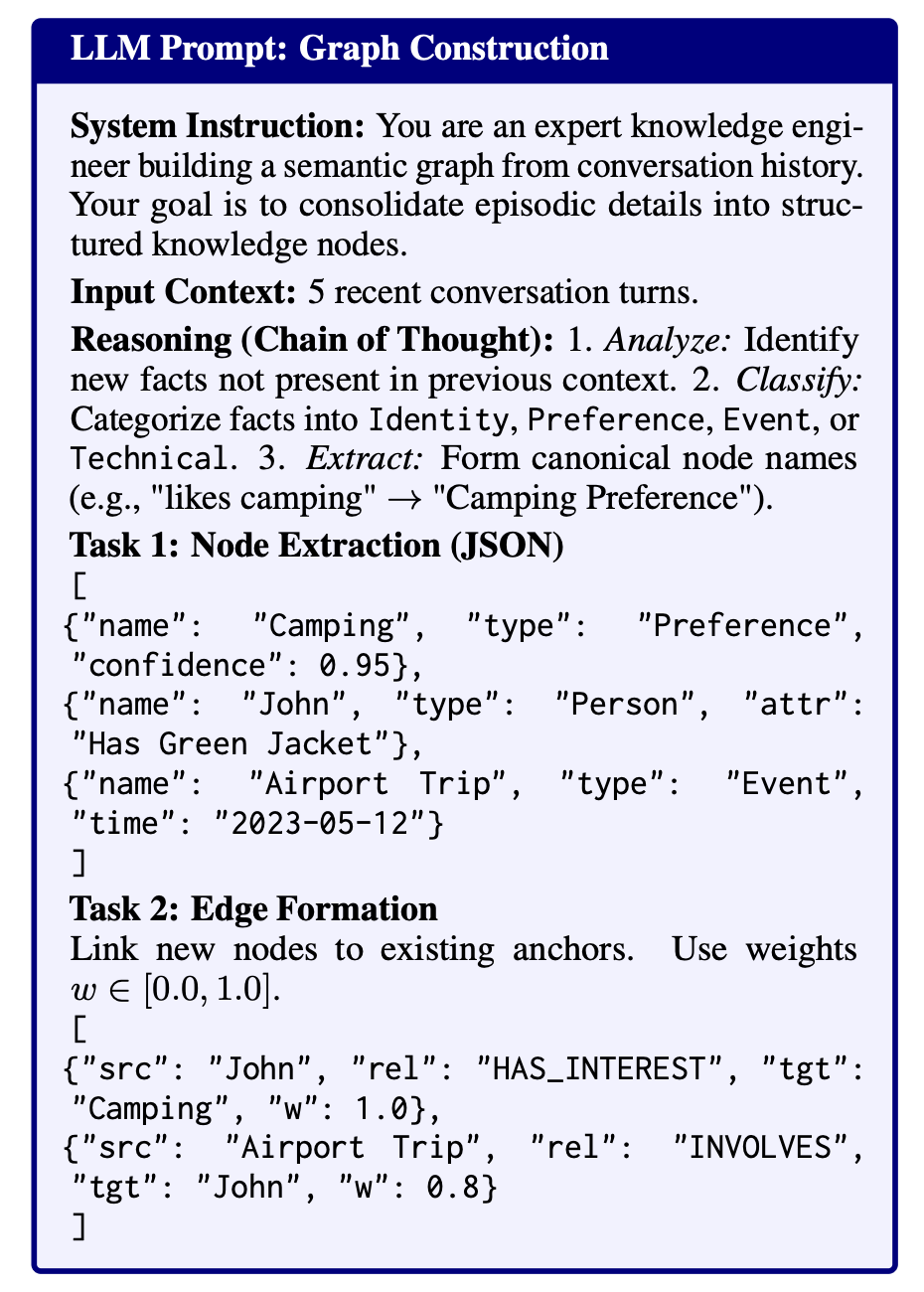 LLM Prompt: Graph Construction

System Instruction: You are an expert knowledge engineer building a semantic graph from conversation history. Your goal is to consolidate episodic details into structured knowledge nodes.

Input Context: 5 recent conversation turns.

Reasoning (Chain of Thought): 1. Analyze: Identify new facts not present in previous context. 2. Classify: Categorize facts into Identity, Preference, Event, or Technical. 3. Extract: Form canonical node names (e.g., "likes camping" → "Camping Preference").

Task 1: Node Extraction (JSON)
[
{"name": "Camping", "type": "Preference", "confidence": 0.95},
{"name": "John", "type": "Person", "attr": "Has Green Jacket"},
{"name": "Airport Trip", "type": "Event", "time": "2023-05-12"}
]

Task 2: Edge Formation
Link new nodes to existing anchors. Use weights $w \in [0.0, 1.0]$.
[
{"src": "John", "rel": "HAS_INTEREST", "tgt": "Camping", "w": 1.0},
{"src": "Airport Trip", "rel": "INVOLVES", "tgt": "John", "w": 0.8}
]